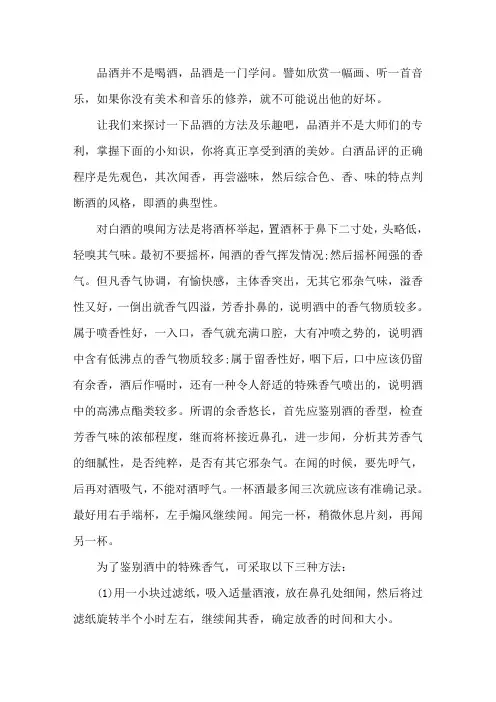 品酒并不是喝酒，品酒是一门学问。譬如欣赏一幅画、听一首音乐，如果你没有美术和音乐的修养，就不可能说出他的好坏。

让我们来探讨一下品酒的方法及乐趣吧，品酒并不是大师们的专利，掌握下面的小知识，你将真正享受到酒的美妙。白酒品评的正确程序是先观色，其次闻香，再尝滋味，然后综合色、香、味的特点判断酒的风格，即酒的典型性。

对白酒的嗅闻方法是将酒杯举起，置酒杯于鼻下二寸处，头略低，轻嗅其气味。最初不要摇杯，闻酒的香气挥发情况;然后摇杯闻强的香气。但凡香气协调，有愉快感，主体香突出，无其它邪杂气味，溢香性又好，一倒出就香气四溢，芳香扑鼻的，说明酒中的香气物质较多。属于喷香性好，一入口，香气就充满口腔，大有冲喷之势的，说明酒中含有低沸点的香气物质较多;属于留香性好，咽下后，口中应该仍留有余香，酒后作嗝时，还有一种令人舒适的特殊香气喷出的，说明酒中的高沸点酯类较多。所谓的余香悠长，首先应鉴别酒的香型，检查芳香气味的浓郁程度，继而将杯接近鼻孔，进一步闻，分析其芳香气的细腻性，是否纯粹，是否有其它邪杂气。在闻的时候，要先呼气，后再对酒吸气，不能对酒呼气。一杯酒最多闻三次就应该有准确记录。最好用右手端杯，左手煽风继续闻。闻完一杯，稍微休息片刻，再闻另一杯。

为了鉴别酒中的特殊香气，可采取以下三种方法：

(1)用一小块过滤纸，吸入适量酒液，放在鼻孔处细闻，然后将过滤纸旋转半个小时左右，继续闻其香，确定放香的时间和大小。